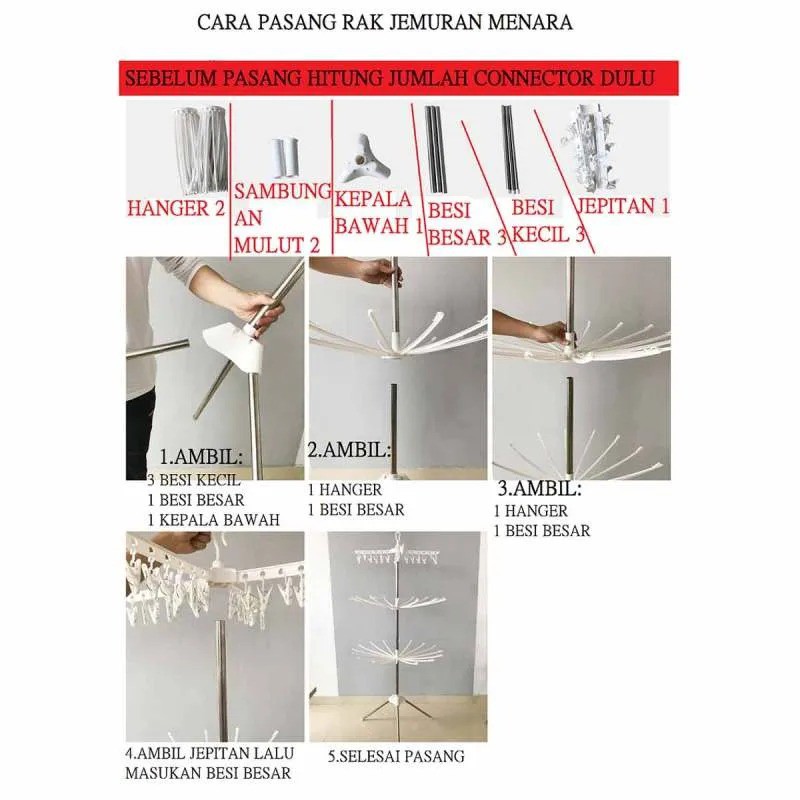 CARA PASANG RAK JEMURAN MENARA

SEBELUM PASANG HITUNG JUMLAH CONNECTOR DULU

HANGER 2

SAMBUNG AN MULUT 2

KEPALA BAWAH 1

BESI BESAR 3

BESI KECIL 3

JEPITAN 1

1.AMBIL:
3 BESI KECIL
1 BESI BESAR
1 KEPALA BAWAH

2.AMBIL:
1 HANGER
1 BESI BESAR

3.AMBIL:
1 HANGER
1 BESI BESAR

4.AMBIL JEPITAN LALU
MASUKAN BESI BESAR

5.SELESAI PASANG